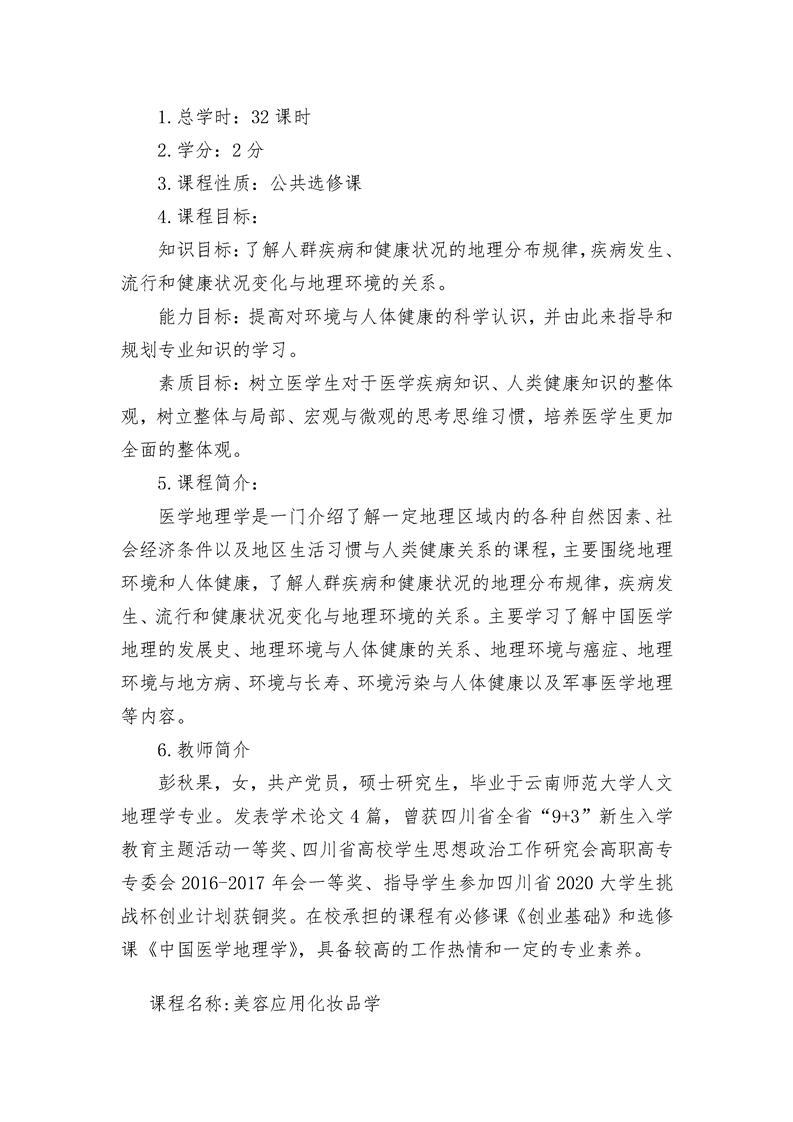 1.总学时：32课时

2.学分：2分

3.课程性质：公共选修课

4.课程目标：

知识目标：了解人群疾病和健康状况的地理分布规律，疾病发生、流行和健康状况变化与地理环境的关系。

能力目标：提高对环境与人体健康的科学认识，并由此来指导和规划专业知识的学习。

素质目标：树立医学生对于医学疾病知识、人类健康知识的整体观，树立整体与局部、宏观与微观的思考思维习惯，培养医学生更加全面的整体观。

5.课程简介：

医学地理学是一门介绍了解一定地理区域内的各种自然因素、社会经济条件以及地区生活习惯与人类健康关系的课程，主要围绕地理环境和人体健康，了解人群疾病和健康状况的地理分布规律，疾病发生、流行和健康状况变化与地理环境的关系。主要学习了解中国医学地理的发展史、地理环境与人体健康的关系、地理环境与癌症、地理环境与地方病、环境与长寿、环境污染与人体健康以及军事医学地理等内容。

6.教师简介

彭秋果，女，共产党员，硕士研究生，毕业于云南师范大学人文地理学专业。发表学术论文4篇，曾获四川省全省“9+3”新生入学教育主题活动一等奖、四川省高校学生思想政治工作研究会高职高专专委会2016-2017年会一等奖、指导学生参加四川省2020大学生挑战杯创业计划获铜奖。在校承担的课程有必修课《创业基础》和选修课《中国医学地理学》，具备较高的工作热情和一定的专业素养。

课程名称:美容应用化妆品学